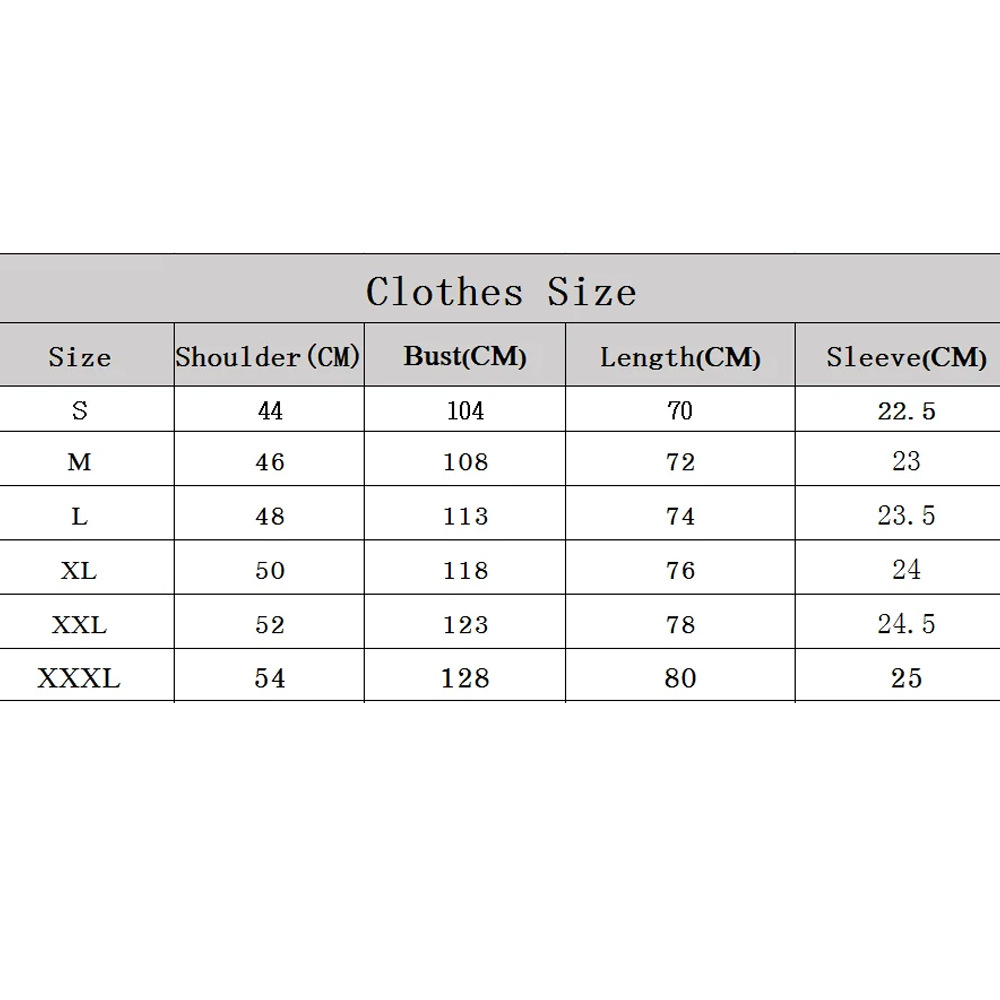 Clothes Size

| Size | Shoulder(CM) | Bust(CM) | Length(CM) | Sleeve(CM) |
|---|---|---|---|---|
| S | 44 | 104 | 70 | 22.5 |
| M | 46 | 108 | 72 | 23 |
| L | 48 | 113 | 74 | 23.5 |
| XL | 50 | 118 | 76 | 24 |
| XXL | 52 | 123 | 78 | 24.5 |
| XXXL | 54 | 128 | 80 | 25 |